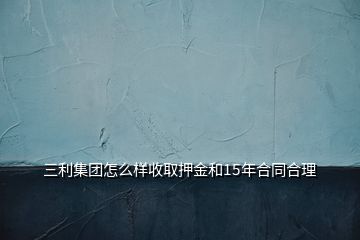 三利集团怎么样收取押金和15年合同合理